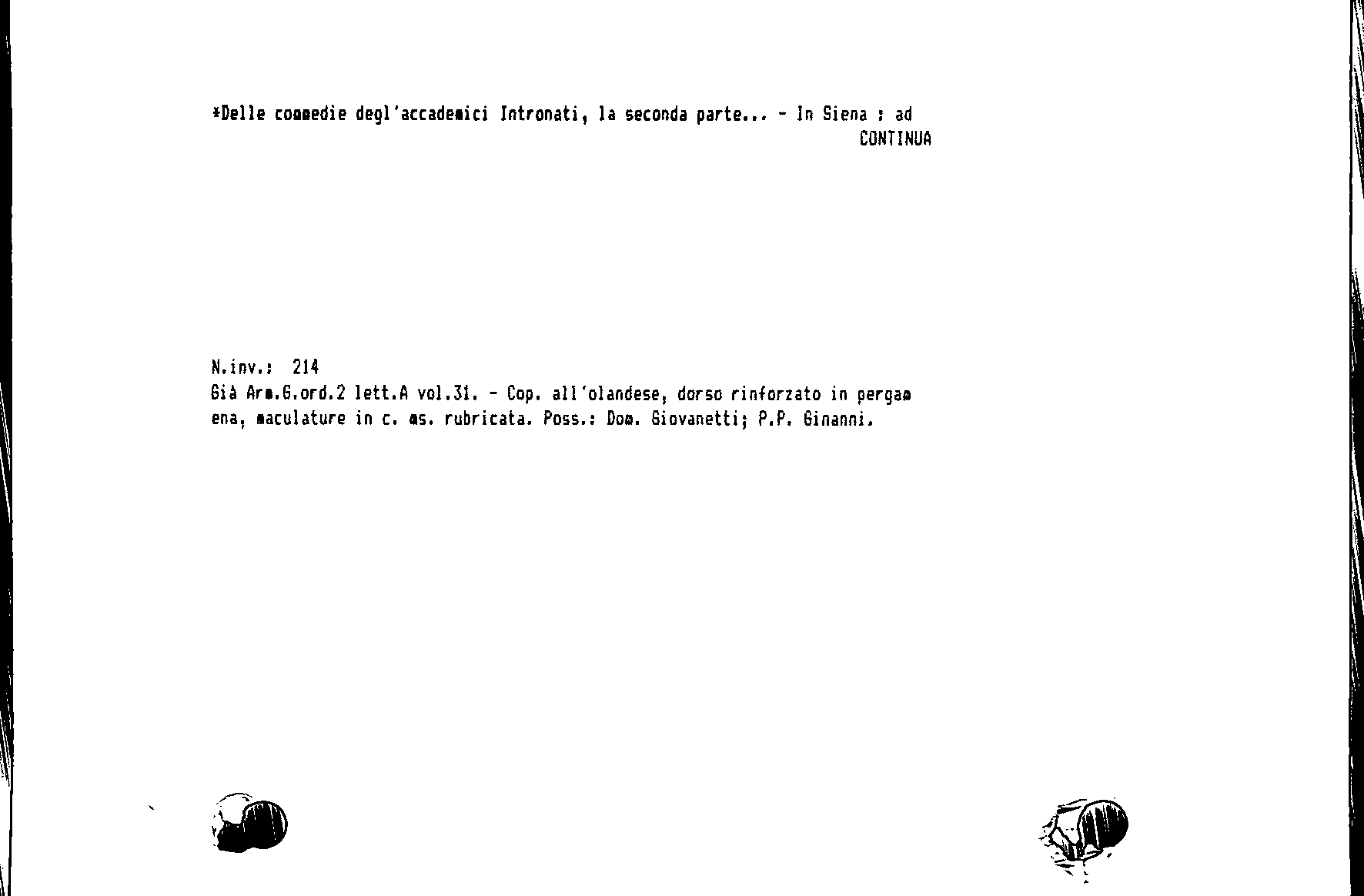 *Delle commedie degl'accademici Intronati, la seconda parte... - In Siena : ad
CONTINUA

N.inv.: 214
Già Arm.G.ord.2 lett.A vol.31. - Cop. all'olandese, dorso rinforzato in pergamena, maculature in c. ms. rubricata. Poss.: Dom. Giovanetti; P.P. Ginanni.